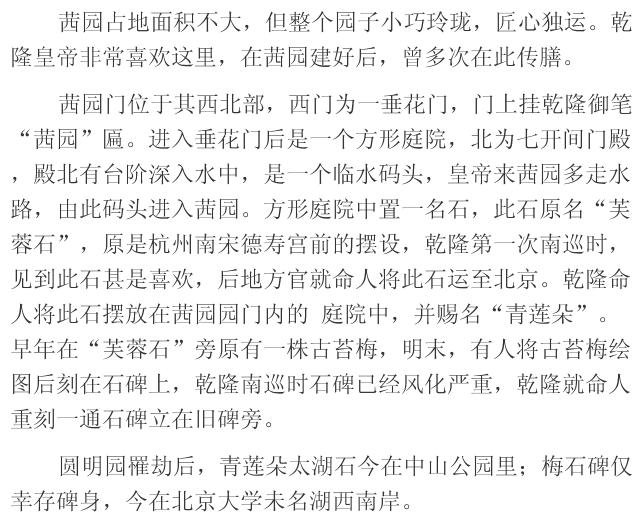 茜园占地面积不大，但整个园子小巧玲珑，匠心独运。乾隆皇帝非常喜欢这里，在茜园建好后，曾多次在此传膳。

茜园门位于其西北部，西门为一垂花门，门上挂乾隆御笔“茜园”匾。进入垂花门后是一个方形庭院，北为七开间门殿，殿北有台阶深入水中，是一个临水码头，皇帝来茜园多走水路，由此码头进入茜园。方形庭院中置一名石，此石原名“芙蓉石”，原是杭州南宋德寿宫前的摆设，乾隆第一次南巡时，见到此石甚是喜欢，后地方官就命人将此石运至北京。乾隆命人将此石摆放在茜园园门内的 庭院中，并赐名“青莲朵”。早年在“芙蓉石”旁原有一株古苔梅，明末，有人将古苔梅绘图后刻在石碑上，乾隆南巡时石碑已经风化严重，乾隆就命人重刻一通石碑立在旧碑旁。

圆明园罹劫后，青莲朵太湖石今在中山公园里；梅石碑仅幸存碑身，今在北京大学未名湖西南岸。